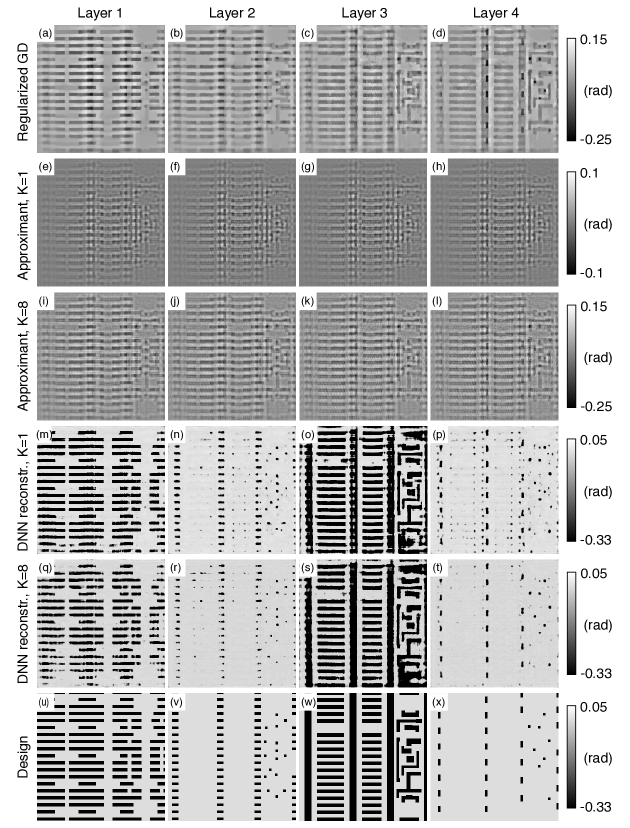 Layer 1
Layer 2
Layer 3
Layer 4

Regularized GD
(a)
(b)
(c)
(d)
0.15
(rad)
-0.25

Approximant, K=1
(e)
(f)
(g)
(h)
0.1
(rad)
-0.1

Approximant, K=8
(i)
(j)
(k)
(l)
0.15
(rad)
-0.25

DNN reconstr., K=1
(m)
(n)
(o)
(p)
0.05
(rad)
-0.33

DNN reconstr., K=8
(q)
(r)
(s)
(t)
0.05
(rad)
-0.33

Design
(u)
(v)
(w)
(x)
0.05
(rad)
-0.33